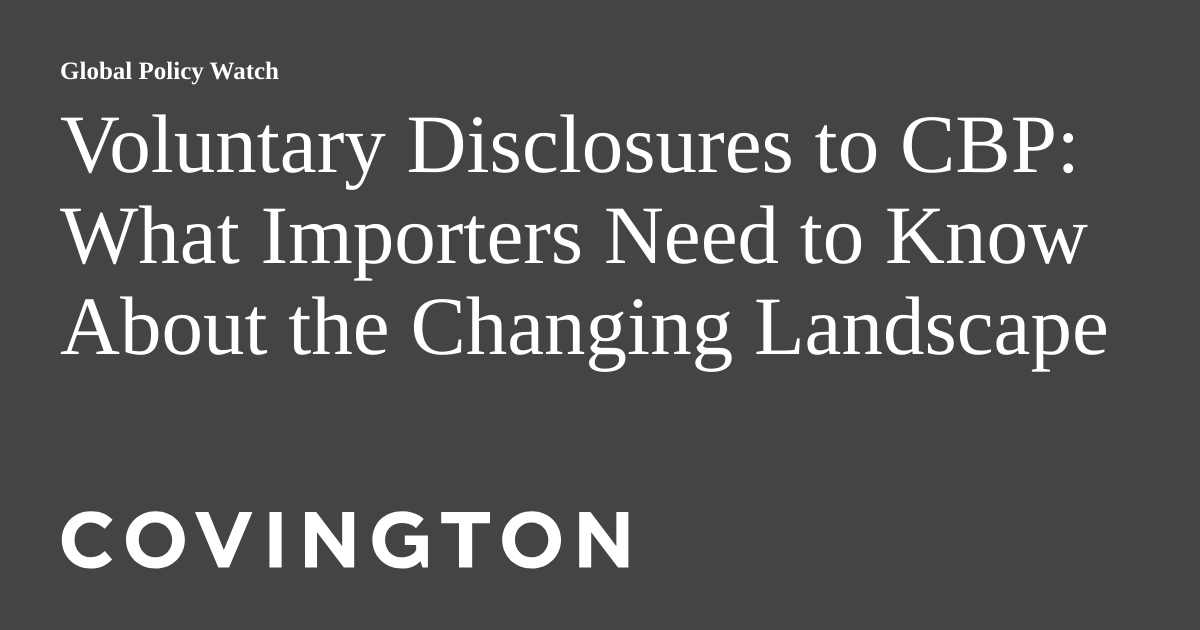 Global Policy Watch

Voluntary Disclosures to CBP: What Importers Need to Know About the Changing Landscape

COVINGTON